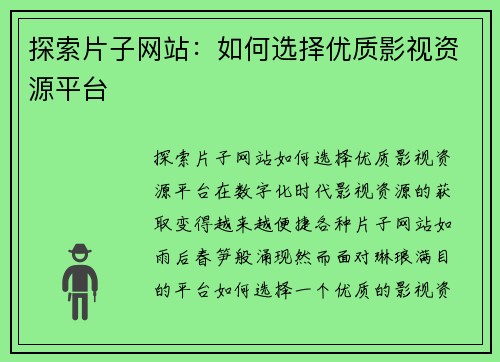 探索片子网站：如何选择优质影视资源平台

探索片子网站如何选择优质影视资源平台在数字化时代影视资源的获取变得越来越便捷各种片子网站如雨后春笋般涌现然而面对琳琅满目的平台如何选择一个优质的影视资